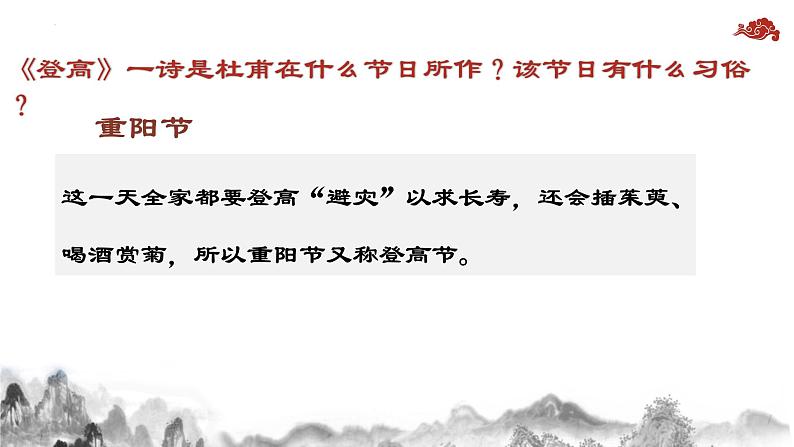 《登高》一诗是杜甫在什么节日所作？该节日有什么习俗？

重阳节

这一天全家都要登高“避灾”以求长寿，还会插茱萸、喝酒赏菊，所以重阳节又称登高节。